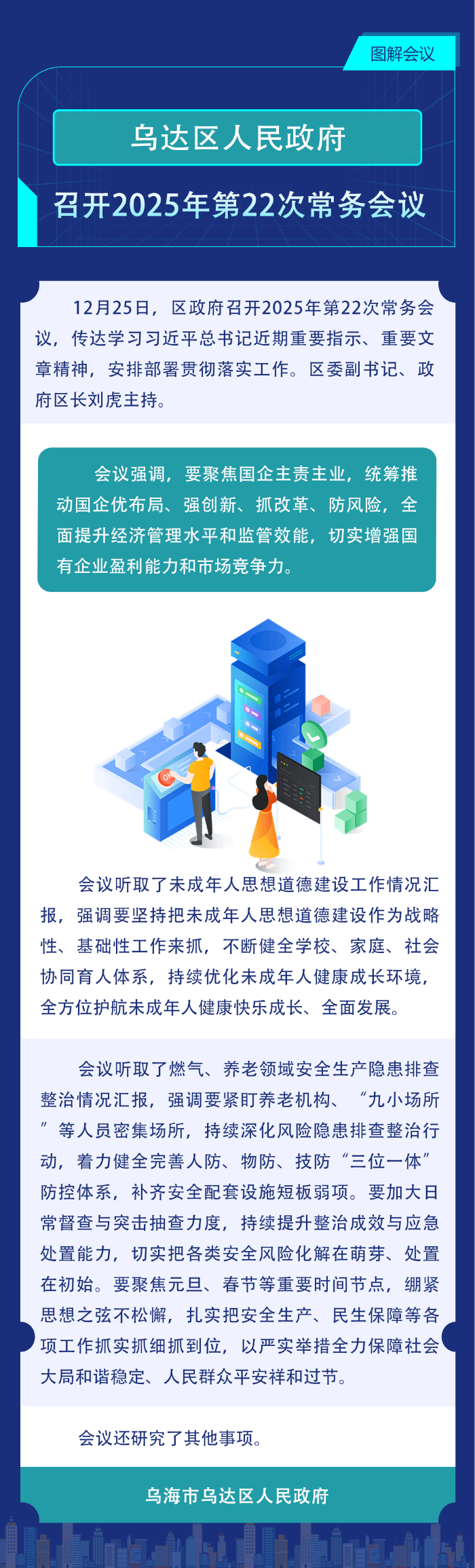 图解会议

乌达区人民政府

召开2025年第22次常务会议

12月25日，区政府召开2025年第22次常务会议，传达学习习近平总书记近期重要指示、重要文章精神，安排部署贯彻落实工作。区委副书记、政府区长刘虎主持。

会议强调，要聚焦国企主责主业，统筹推动国企优布局、强创新、抓改革、防风险，全面提升经济管理水平和监管效能，切实增强国有企业盈利能力和市场竞争力。

ON

会议听取了未成年人思想道德建设工作情况汇报，强调要坚持把未成年人思想道德建设作为战略性、基础性工作来抓，不断健全学校、家庭、社会协同育人体系，持续优化未成年人健康成长环境，全方位护航未成年人健康快乐成长、全面发展。

会议听取了燃气、养老领域安全生产隐患排查整治情况汇报，强调要紧盯养老机构、“九小场所”等人员密集场所，持续深化风险隐患排查整治行动，着力健全完善人防、物防、技防“三位一体”防控体系，补齐安全配套设施短板弱项。要加大日常督查与突击抽查力度，持续提升整治成效与应急处置能力，切实把各类安全风险化解在萌芽、处置在初始。要聚焦元旦、春节等重要时间节点，绷紧思想之弦不松懈，扎实把安全生产、民生保障等各项工作抓实抓细抓到位，以严实举措全力保障社会大局和谐稳定、人民群众平安祥和过节。

会议还研究了其他事项。

乌海市乌达区人民政府